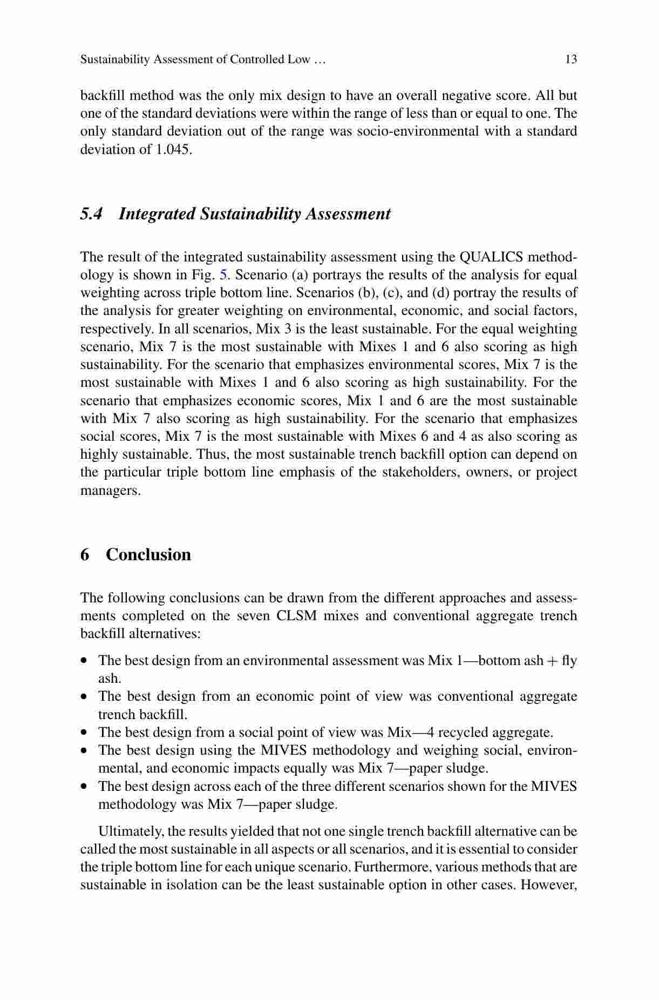 Sustainability Assessment of Controlled Low … 13

backfill method was the only mix design to have an overall negative score. All but one of the standard deviations were within the range of less than or equal to one. The only standard deviation out of the range was socio-environmental with a standard deviation of 1.045.

5.4 Integrated Sustainability Assessment

The result of the integrated sustainability assessment using the QUALICS methodology is shown in Fig. 5. Scenario (a) portrays the results of the analysis for equal weighting across triple bottom line. Scenarios (b), (c), and (d) portray the results of the analysis for greater weighting on environmental, economic, and social factors, respectively. In all scenarios, Mix 3 is the least sustainable. For the equal weighting scenario, Mix 7 is the most sustainable with Mixes 1 and 6 also scoring as high sustainability. For the scenario that emphasizes environmental scores, Mix 7 is the most sustainable with Mixes 1 and 6 also scoring as high sustainability. For the scenario that emphasizes economic scores, Mix 1 and 6 are the most sustainable with Mix 7 also scoring as high sustainability. For the scenario that emphasizes social scores, Mix 7 is the most sustainable with Mixes 6 and 4 as also scoring as highly sustainable. Thus, the most sustainable trench backfill option can depend on the particular triple bottom line emphasis of the stakeholders, owners, or project managers.

6 Conclusion

The following conclusions can be drawn from the different approaches and assessments completed on the seven CLSM mixes and conventional aggregate trench backfill alternatives:

• The best design from an environmental assessment was Mix 1—bottom ash + fly ash.
• The best design from an economic point of view was conventional aggregate trench backfill.
• The best design from a social point of view was Mix—4 recycled aggregate.
• The best design using the MIVES methodology and weighing social, environmental, and economic impacts equally was Mix 7—paper sludge.
• The best design across each of the three different scenarios shown for the MIVES methodology was Mix 7—paper sludge.

Ultimately, the results yielded that not one single trench backfill alternative can be called the most sustainable in all aspects or all scenarios, and it is essential to consider the triple bottom line for each unique scenario. Furthermore, various methods that are sustainable in isolation can be the least sustainable option in other cases. However,